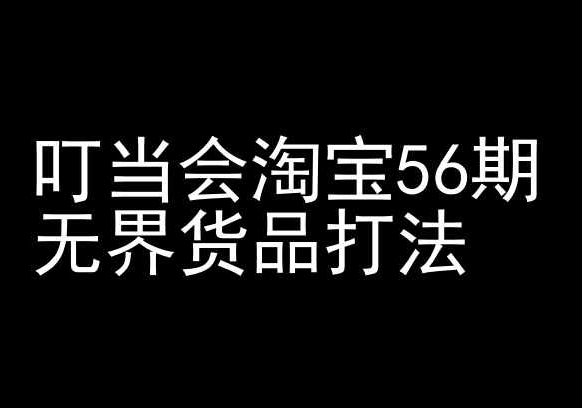 叮当会淘宝56期
无界货品打法